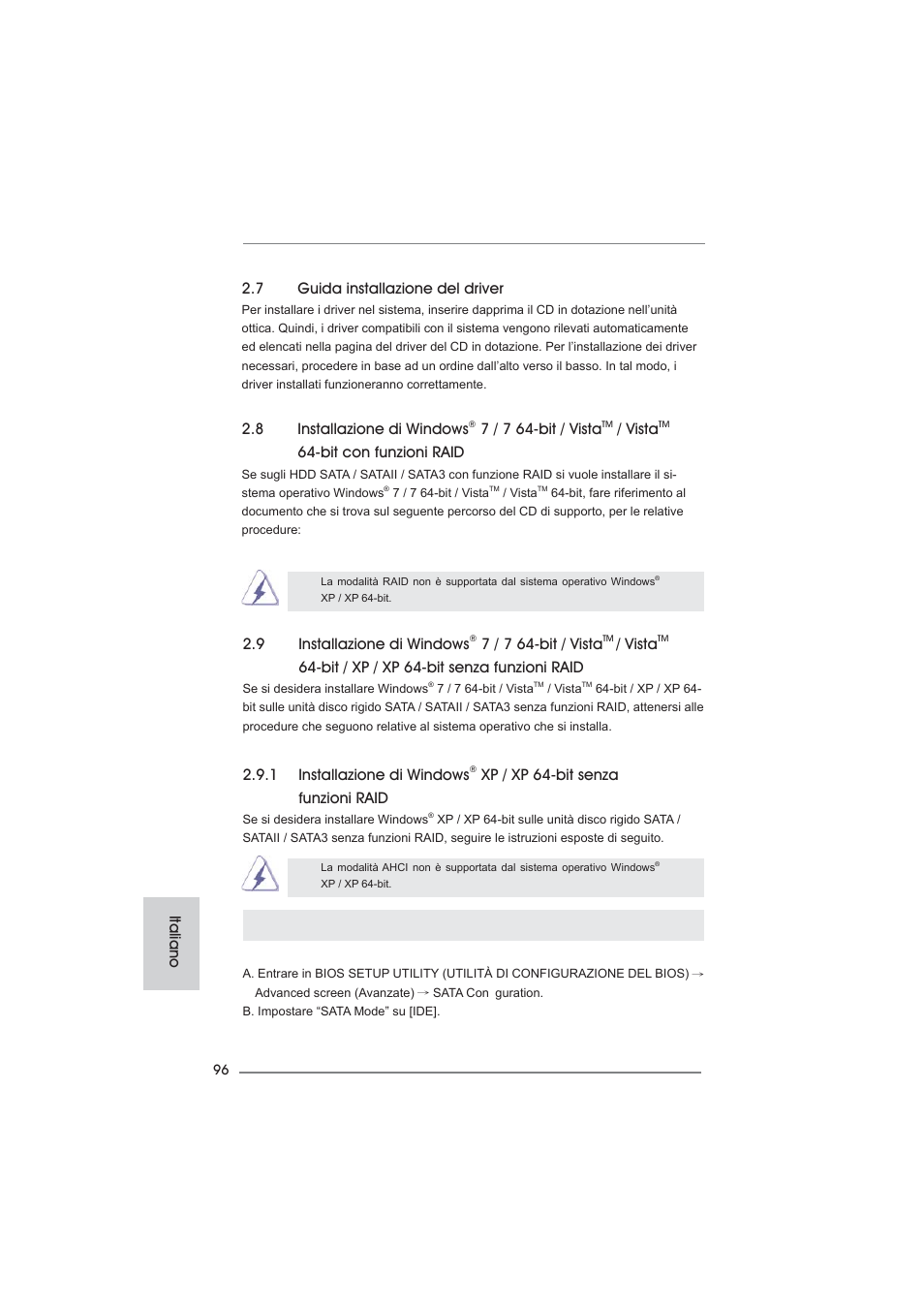 2.7 Guida installazione del driver

Per installare i driver nel sistema, inserire dapprima il CD in dotazione nell'unità ottica. Quindi, i driver compatibili con il sistema vengono rilevati automaticamente ed elencati nella pagina del driver del CD in dotazione. Per l'installazione dei driver necessari, procedere in base ad un ordine dall'alto verso il basso. In tal modo, i driver installati funzioneranno correttamente.

2.8 Installazione di Windows® 7 / 7 64-bit / Vista™ / Vista™ 64-bit con funzioni RAID

Se sugli HDD SATA / SATAII / SATA3 con funzione RAID si vuole installare il sistema operativo Windows® 7 / 7 64-bit / Vista™ / Vista™ 64-bit, fare riferimento al documento che si trova sul seguente percorso del CD di supporto, per le relative procedure:

La modalità RAID non è supportata dal sistema operativo Windows® XP / XP 64-bit.

2.9 Installazione di Windows® 7 / 7 64-bit / Vista™ / Vista™ 64-bit / XP / XP 64-bit senza funzioni RAID

Se si desidera installare Windows® 7 / 7 64-bit / Vista™ / Vista™ 64-bit / XP / XP 64-bit sulle unità disco rigido SATA / SATAII / SATA3 senza funzioni RAID, attenersi alle procedure che seguono relative al sistema operativo che si installa.

2.9.1 Installazione di Windows® XP / XP 64-bit senza funzioni RAID

Se si desidera installare Windows® XP / XP 64-bit sulle unità disco rigido SATA / SATAII / SATA3 senza funzioni RAID, seguire le istruzioni esposte di seguito.

La modalità AHCI non è supportata dal sistema operativo Windows® XP / XP 64-bit.

A. Entrare in BIOS SETUP UTILITY (UTILITÀ DI CONFIGURAZIONE DEL BIOS) → Advanced screen (Avanzate) → SATA Con guration.
B. Impostare "SATA Mode" su [IDE].

Italiano

96